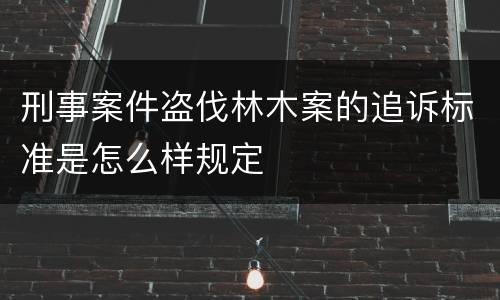 刑事案件盗伐林木案的追诉标准是怎么样规定